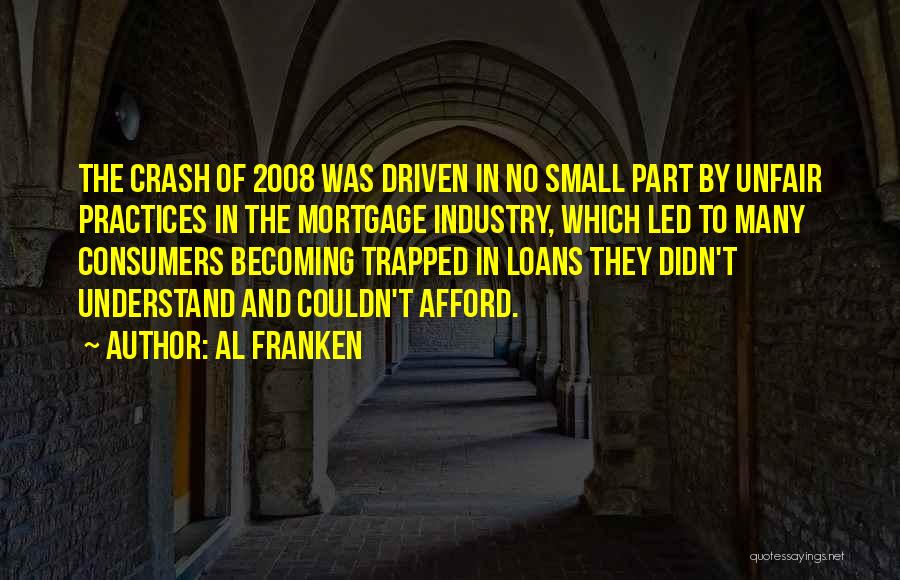 THE CRASH OF 2008 WAS DRIVEN IN NO SMALL PART BY UNFAIR PRACTICES IN THE MORTGAGE INDUSTRY, WHICH LED TO MANY CONSUMERS BECOMING TRAPPED IN LOANS THEY DIDN'T UNDERSTAND AND COULDN'T AFFORD.

~ AUTHOR: AL FRANKEN

quotessayings.net